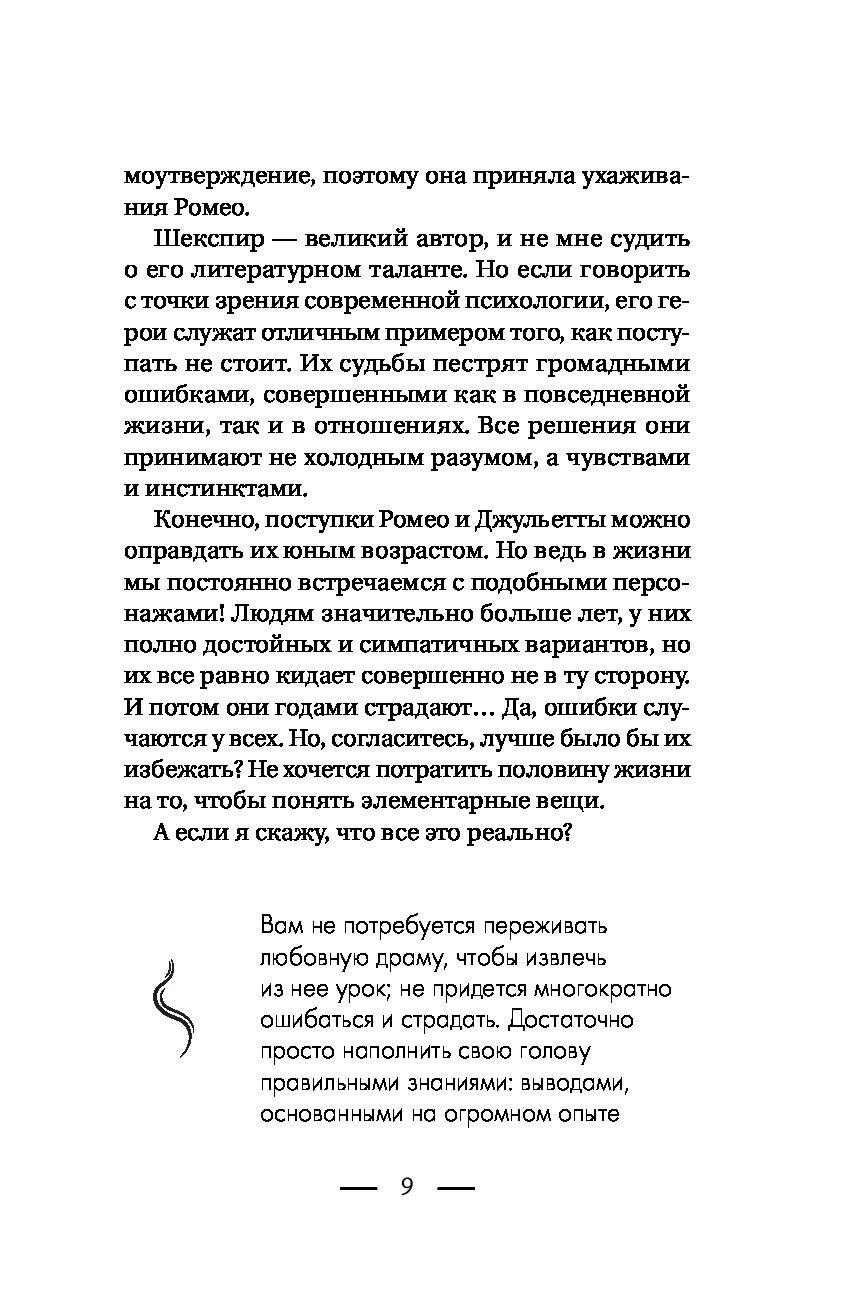 моутверждение, поэтому она приняла ухаживания Ромео.

Шекспир — великий автор, и не мне судить о его литературном таланте. Но если говорить с точки зрения современной психологии, его герои служат отличным примером того, как поступать не стоит. Их судьбы пестрят громадными ошибками, совершенными как в повседневной жизни, так и в отношениях. Все решения они принимают не холодным разумом, а чувствами и инстинктами.

Конечно, поступки Ромео и Джульетты можно оправдать их юным возрастом. Но ведь в жизни мы постоянно встречаемся с подобными персонажами! Людям значительно больше лет, у них полно достойных и симпатичных вариантов, но их все равно кидает совершенно не в ту сторону. И потом они годами страдают… Да, ошибки случаются у всех. Но, согласитесь, лучше было бы их избежать? Не хочется потратить половину жизни на то, чтобы понять элементарные вещи.

А если я скажу, что все это реально?

Вам не потребуется переживать любовную драму, чтобы извлечь из нее урок; не придется многократно ошибаться и страдать. Достаточно просто наполнить свою голову правильными знаниями: выводами, основанными на огромном опыте

— 9 —